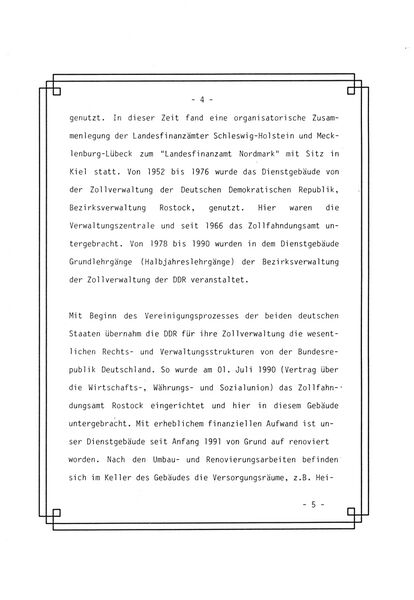 - 4 -

genutzt. In dieser Zeit fand eine organisatorische Zusammenlegung der Landesfinanzämter Schleswig-Holstein und Mecklenburg-Lübeck zum "Landesfinanzamt Nordmark" mit Sitz in Kiel statt. Von 1952 bis 1976 wurde das Dienstgebäude von der Zollverwaltung der Deutschen Demokratischen Republik, Bezirksverwaltung Rostock, genutzt. Hier waren die Verwaltungszentrale und seit 1966 das Zollfahndungsamt untergebracht. Von 1978 bis 1990 wurden in dem Dienstgebäude Grundlehrgänge (Halbjahreslehrgänge) der Bezirksverwaltung der Zollverwaltung der DDR veranstaltet.

Mit Beginn des Vereinigungsprozesses der beiden deutschen Staaten übernahm die DDR für ihre Zollverwaltung die wesentlichen Rechts- und Verwaltungsstrukturen von der Bundesrepublik Deutschland. So wurde am 01. Juli 1990 (Vertrag über die Wirtschafts-, Währungs- und Sozialunion) das Zollfahndungsamt Rostock eingerichtet und hier in diesem Gebäude untergebracht. Mit erheblichem finanziellen Aufwand ist unser Dienstgebäude seit Anfang 1991 von Grund auf renoviert worden. Nach den Umbau- und Renovierungsarbeiten befinden sich im Keller des Gebäudes die Versorgungsräume, z.B. Hei-

- 5 -